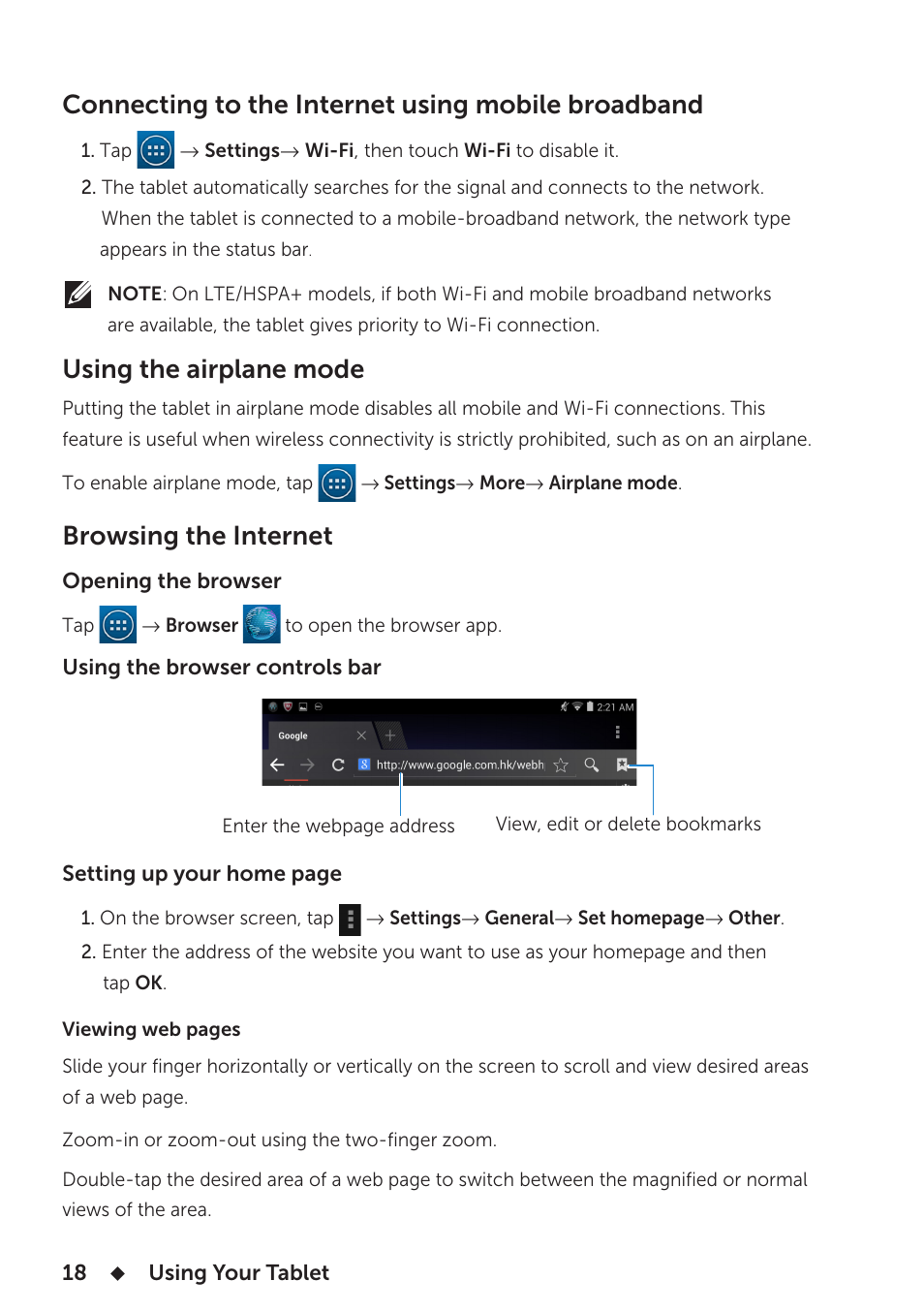 Connecting to the Internet using mobile broadband

1. Tap → Settings→ Wi-Fi, then touch Wi-Fi to disable it.
2. The tablet automatically searches for the signal and connects to the network. When the tablet is connected to a mobile-broadband network, the network type appears in the status bar.

NOTE: On LTE/HSPA+ models, if both Wi-Fi and mobile broadband networks are available, the tablet gives priority to Wi-Fi connection.

Using the airplane mode

Putting the tablet in airplane mode disables all mobile and Wi-Fi connections. This feature is useful when wireless connectivity is strictly prohibited, such as on an airplane.

To enable airplane mode, tap → Settings→ More→ Airplane mode.

Browsing the Internet

Opening the browser

Tap → Browser to open the browser app.

Using the browser controls bar

2:21 AM
Google
http://www.google.com.hk/webh

Enter the webpage address

View, edit or delete bookmarks

Setting up your home page

1. On the browser screen, tap → Settings→ General→ Set homepage→ Other.
2. Enter the address of the website you want to use as your homepage and then tap OK.

Viewing web pages

Slide your finger horizontally or vertically on the screen to scroll and view desired areas of a web page.

Zoom-in or zoom-out using the two-finger zoom.

Double-tap the desired area of a web page to switch between the magnified or normal views of the area.

18 ◆ Using Your Tablet